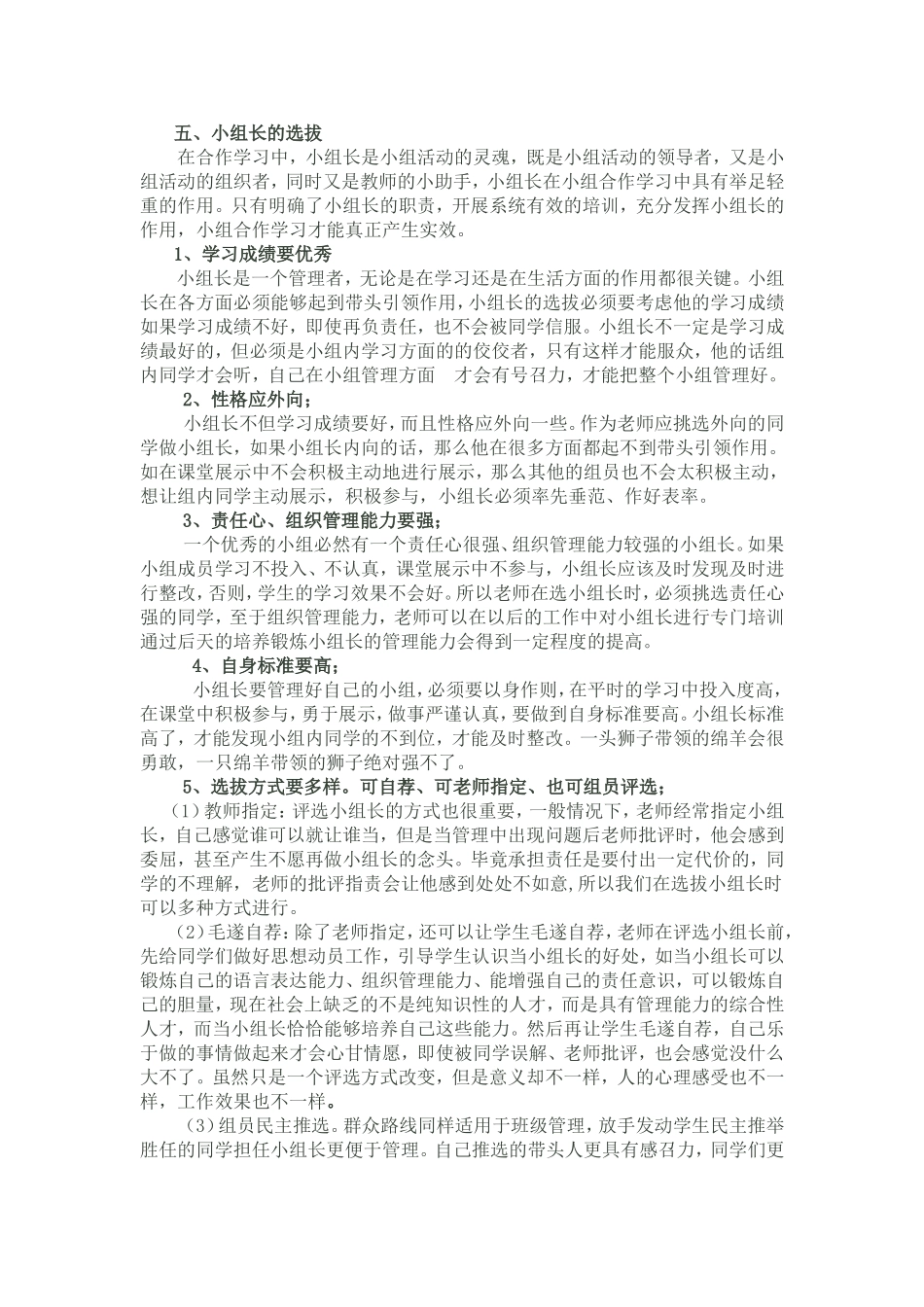 五、小组长的选拔

在合作学习中，小组长是小组活动的灵魂，既是小组活动的领导者，又是小组活动的组织者，同时又是教师的小助手，小组长在小组合作学习中具有举足轻重的作用。只有明确了小组长的职责，开展系统有效的培训，充分发挥小组长的作用，小组合作学习才能真正产生实效。

1、学习成绩要优秀

小组长是一个管理者，无论是在学习还是在生活方面的作用都很关键。小组长在各方面必须能够起到带头引领作用，小组长的选拔必须要考虑他的学习成绩如果学习成绩不好，即使再负责任，也不会被同学信服。小组长不一定是学习成绩最好的，但必须是小组内学习方面的的佼佼者，只有这样才能服众，他的话组内同学才会听，自己在小组管理方面　才会有号召力，才能把整个小组管理好。

2、性格应外向；

小组长不但学习成绩要好，而且性格应外向一些。作为老师应挑选外向的同学做小组长，如果小组长内向的话，那么他在很多方面都起不到带头引领作用。如在课堂展示中不会积极主动地进行展示，那么其他的组员也不会太积极主动，想让组内同学主动展示，积极参与，小组长必须率先垂范、作好表率。

3、责任心、组织管理能力要强；

一个优秀的小组必然有一个责任心很强、组织管理能力较强的小组长。如果小组成员学习不投入、不认真，课堂展示中不参与，小组长应该及时发现及时进行整改，否则，学生的学习效果不会好。所以老师在选小组长时，必须挑选责任心强的同学，至于组织管理能力，老师可以在以后的工作中对小组长进行专门培训通过后天的培养锻炼小组长的管理能力会得到一定程度的提高。

4、自身标准要高；

小组长要管理好自己的小组，必须要以身作则，在平时的学习中投入度高，在课堂中积极参与，勇于展示，做事严谨认真，要做到自身标准要高。小组长标准高了，才能发现小组内同学的不到位，才能及时整改。一头狮子带领的绵羊会很勇敢，一只绵羊带领的狮子绝对强不了。

5、选拔方式要多样。可自荐、可老师指定、也可组员评选；

（1）教师指定：评选小组长的方式也很重要，一般情况下，老师经常指定小组长，自己感觉谁可以就让谁当，但是当管理中出现问题后老师批评时，他会感到委屈，甚至产生不愿再做小组长的念头。毕竟承担责任是要付出一定代价的，同学的不理解，老师的批评指责会让他感到处处不如意，所以我们在选拔小组长时可以多种方式进行。

（2）毛遂自荐：除了老师指定，还可以让学生毛遂自荐，老师在评选小组长前，先给同学们做好思想动员工作，引导学生认识当小组长的好处，如当小组长可以锻炼自己的语言表达能力、组织管理能力、能增强自己的责任意识，可以锻炼自己的胆量，现在社会上缺乏的不是纯知识性的人才，而是具有管理能力的综合性人才，而当小组长恰恰能够培养自己这些能力。然后再让学生毛遂自荐，自己乐于做的事情做起来才会心甘情愿，即使被同学误解、老师批评，也会感觉没什么大不了。虽然只是一个评选方式改变，但是意义却不一样，人的心理感受也不一样，工作效果也不一样。

（3）组员民主推选。群众路线同样适用于班级管理，放手发动学生民主推举胜任的同学担任小组长更便于管理。自己推选的带头人更具有感召力，同学们更